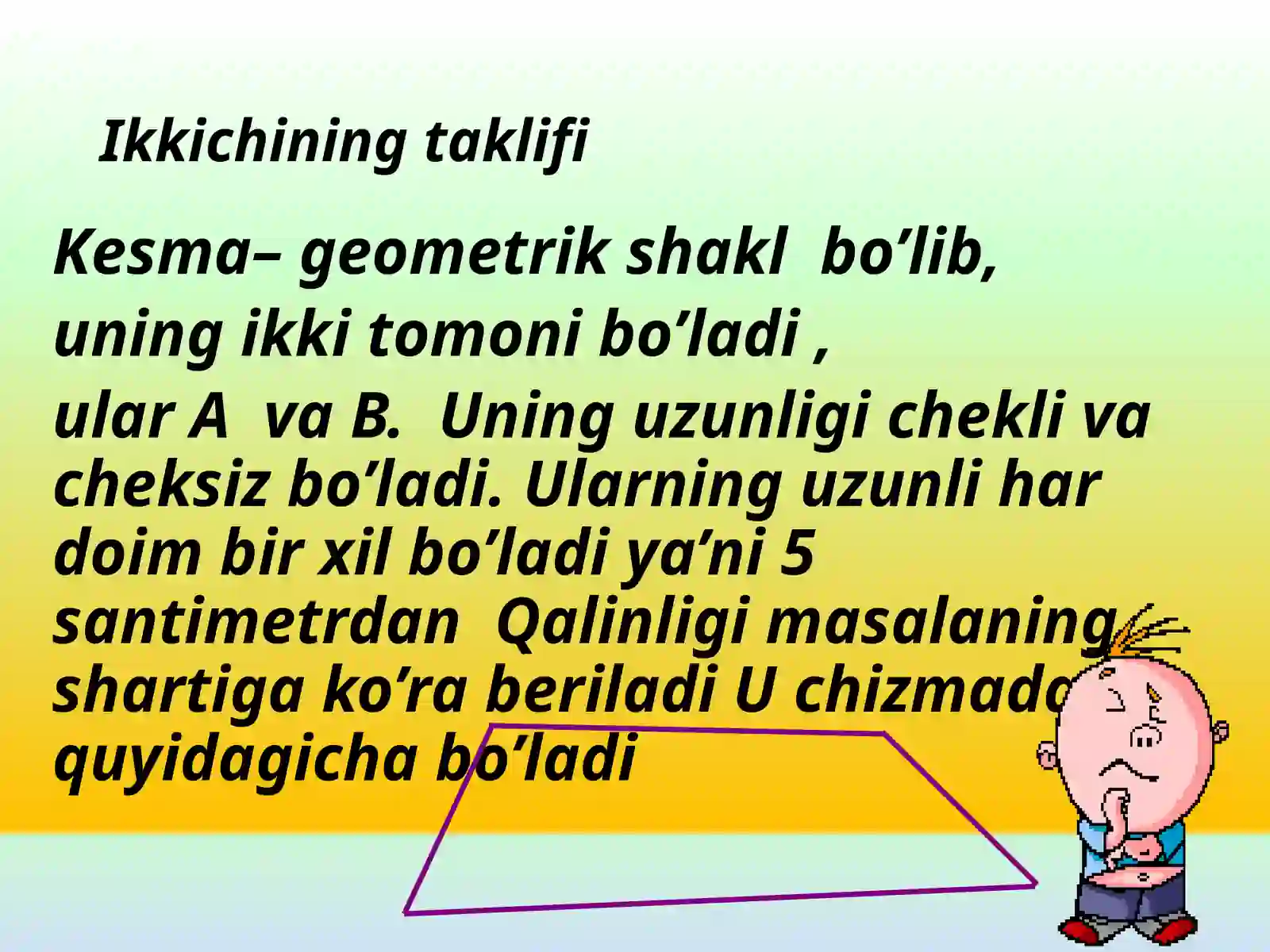 Ikkichining taklifi

Kesma– geometrik shakl bo’lib,

uning ikki tomoni bo’ladi ,

ular A va B. Uning uzunligi chekli va cheksiz bo’ladi. Ularning uzunli har doim bir xil bo’ladi ya’ni 5 santimetrdan Qalinligi masalaning shartiga ko’ra beriladi U chizmada quyidagicha bo’ladi